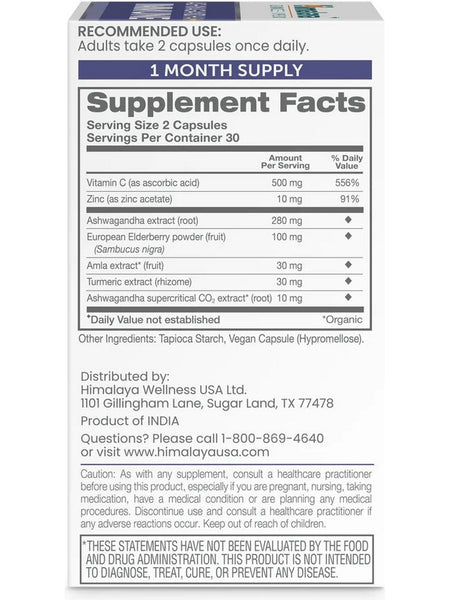 RECOMMENDED USE:
Adults take 2 capsules once daily.

1 MONTH SUPPLY

Supplement Facts
Serving Size 2 Capsules
Servings Per Container 30

| | Amount Per Serving | % Daily Value |
|---|---|---|
| Vitamin C (as ascorbic acid) | 500 mg | 556% |
| Zinc (as zinc acetate) | 10 mg | 91% |
| Ashwagandha extract (root) | 280 mg | ◆ |
| European Elderberry powder (fruit) (Sambucus nigra) | 100 mg | ◆ |
| Amla extract* (fruit) | 30 mg | ◆ |
| Turmeric extract (rhizome) | 30 mg | ◆ |
| Ashwagandha supercritical $CO_2$ extract* (root) | 10 mg | ◆ |

◆Daily Value not established *Organic

Other Ingredients: Tapioca Starch, Vegan Capsule (Hypromellose).

Distributed by:
Himalaya Wellness USA Ltd.
1101 Gillingham Lane, Sugar Land, TX 77478

Product of INDIA

Questions? Please call 1-800-869-4640 or visit www.himalayausa.com

Caution: As with any supplement, consult a healthcare practitioner before using this product, especially if you are pregnant, nursing, taking medication, have a medical condition or are planning any medical procedures. Discontinue use and consult a healthcare practitioner if any adverse reactions occur. Keep out of reach of children.

*THESE STATEMENTS HAVE NOT BEEN EVALUATED BY THE FOOD AND DRUG ADMINISTRATION. THIS PRODUCT IS NOT INTENDED TO DIAGNOSE, TREAT, CURE, OR PREVENT ANY DISEASE.